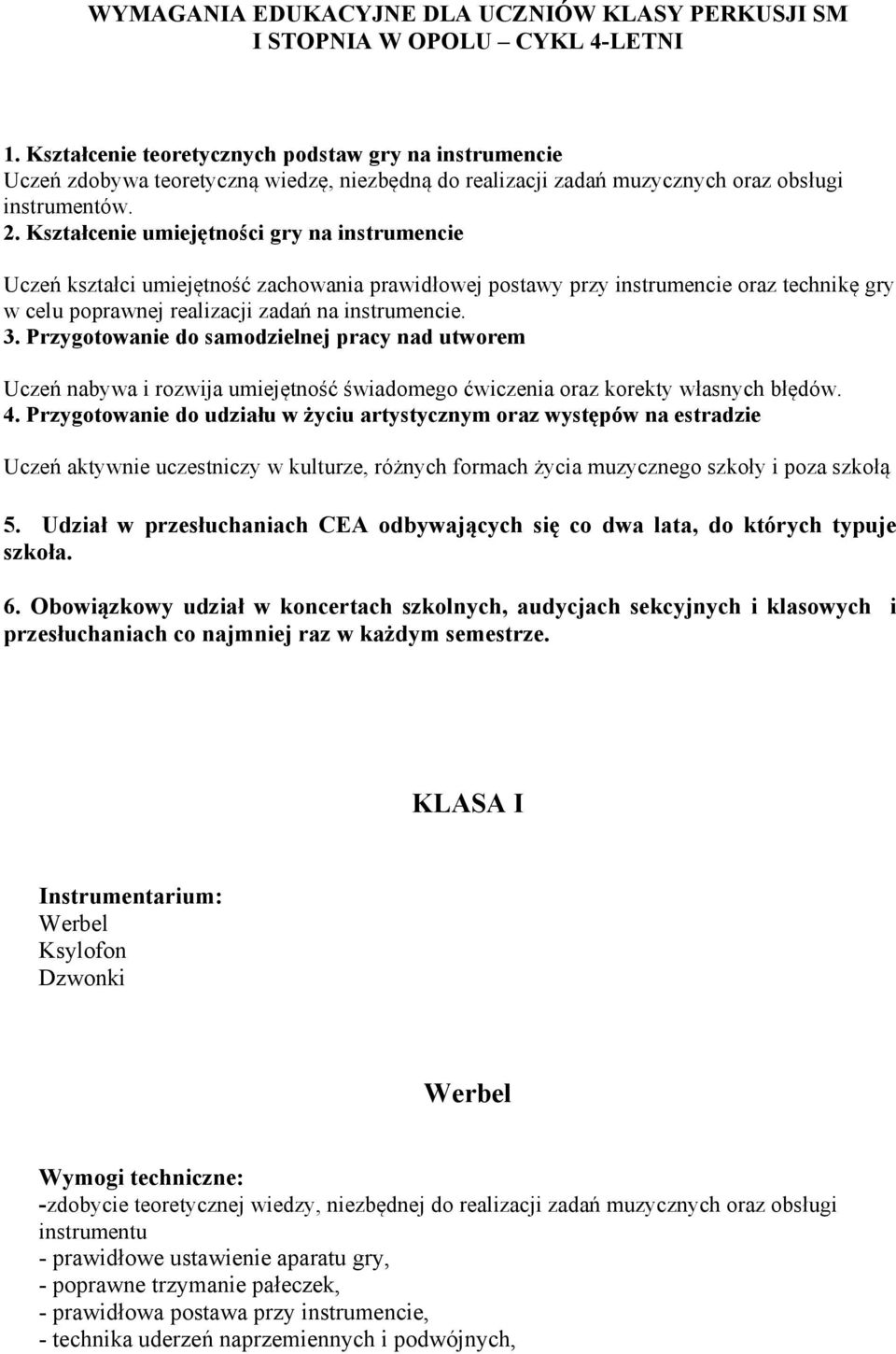 WYMAGANIA EDUKACYJNE DLA UCZNIÓW KLASY PERKUSJI SM I STOPNIA W OPOLU – CYKL 4-LETNI

1. Kształcenie teoretycznych podstaw gry na instrumencie
Uczeń zdobywa teoretyczną wiedzę, niezbędną do realizacji zadań muzycznych oraz obsługi instrumentów.
2. Kształcenie umiejętności gry na instrumencie

Uczeń kształci umiejętność zachowania prawidłowej postawy przy instrumencie oraz technikę gry w celu poprawnej realizacji zadań na instrumencie.
3. Przygotowanie do samodzielnej pracy nad utworem

Uczeń nabywa i rozwija umiejętność świadomego ćwiczenia oraz korekty własnych błędów.
4. Przygotowanie do udziału w życiu artystycznym oraz występów na estradzie

Uczeń aktywnie uczestniczy w kulturze, różnych formach życia muzycznego szkoły i poza szkołą

5. Udział w przesłuchaniach CEA odbywających się co dwa lata, do których typuje szkoła.

6. Obowiązkowy udział w koncertach szkolnych, audycjach sekcyjnych i klasowych i przesłuchaniach co najmniej raz w każdym semestrze.

KLASA I

Instrumentarium:
Werbel
Ksylofon
Dzwonki

Werbel

Wymogi techniczne:
-zdobycie teoretycznej wiedzy, niezbędnej do realizacji zadań muzycznych oraz obsługi instrumentu
- prawidłowe ustawienie aparatu gry,
- poprawne trzymanie pałeczek,
- prawidłowa postawa przy instrumencie,
- technika uderzeń naprzemiennych i podwójnych,